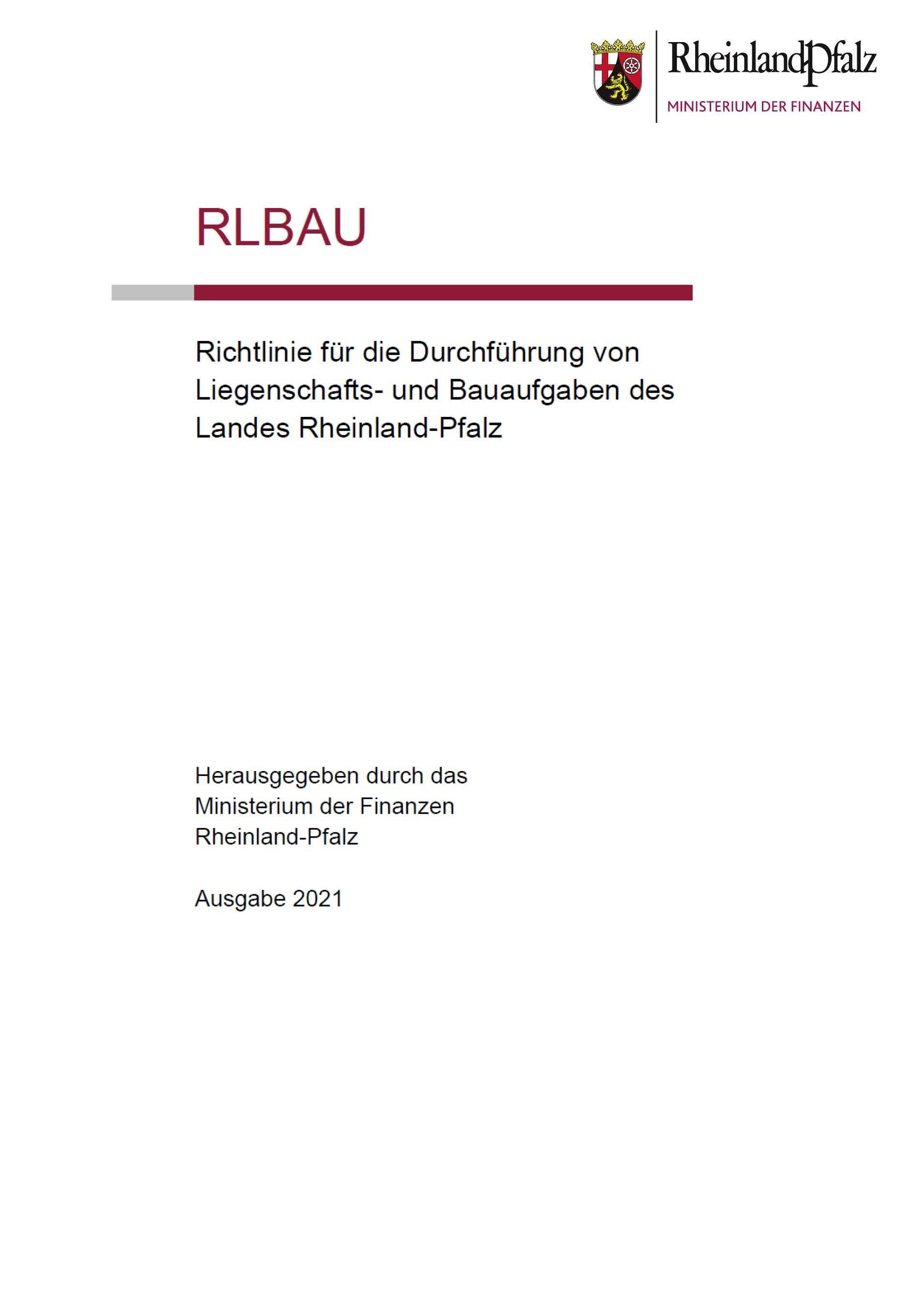 RheinlandPfalz
MINISTERIUM DER FINANZEN

RLBAU

Richtlinie für die Durchführung von Liegenschafts- und Bauaufgaben des Landes Rheinland-Pfalz

Herausgegeben durch das
Ministerium der Finanzen
Rheinland-Pfalz

Ausgabe 2021